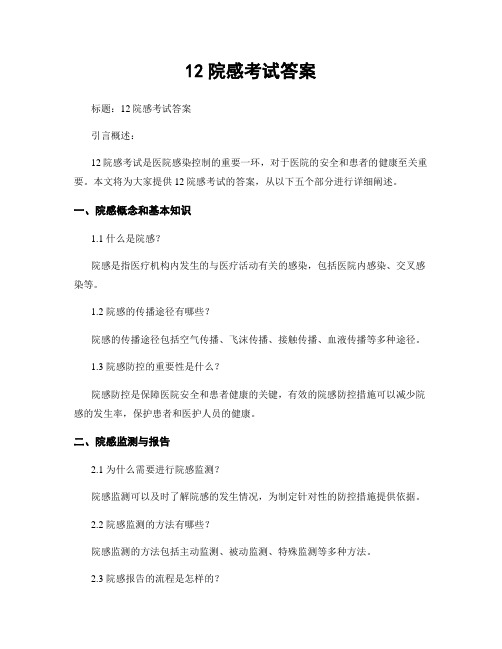 12 院感考试答案

标题：12 院感考试答案

引言概述：

12 院感考试是医院感染控制的重要一环，对于医院的安全和患者的健康至关重要。本文将为大家提供 12 院感考试的答案，从以下五个部分进行详细阐述。

一、院感概念和基本知识

1.1 什么是院感？

院感是指医疗机构内发生的与医疗活动有关的感染，包括医院内感染、交叉感染等。

1.2 院感的传播途径有哪些？

院感的传播途径包括空气传播、飞沫传播、接触传播、血液传播等多种途径。

1.3 院感防控的重要性是什么？

院感防控是保障医院安全和患者健康的关键，有效的院感防控措施可以减少院感的发生率，保护患者和医护人员的健康。

二、院感监测与报告

2.1 为什么需要进行院感监测？

院感监测可以及时了解院感的发生情况，为制定针对性的防控措施提供依据。

2.2 院感监测的方法有哪些？

院感监测的方法包括主动监测、被动监测、特殊监测等多种方法。

2.3 院感报告的流程是怎样的？